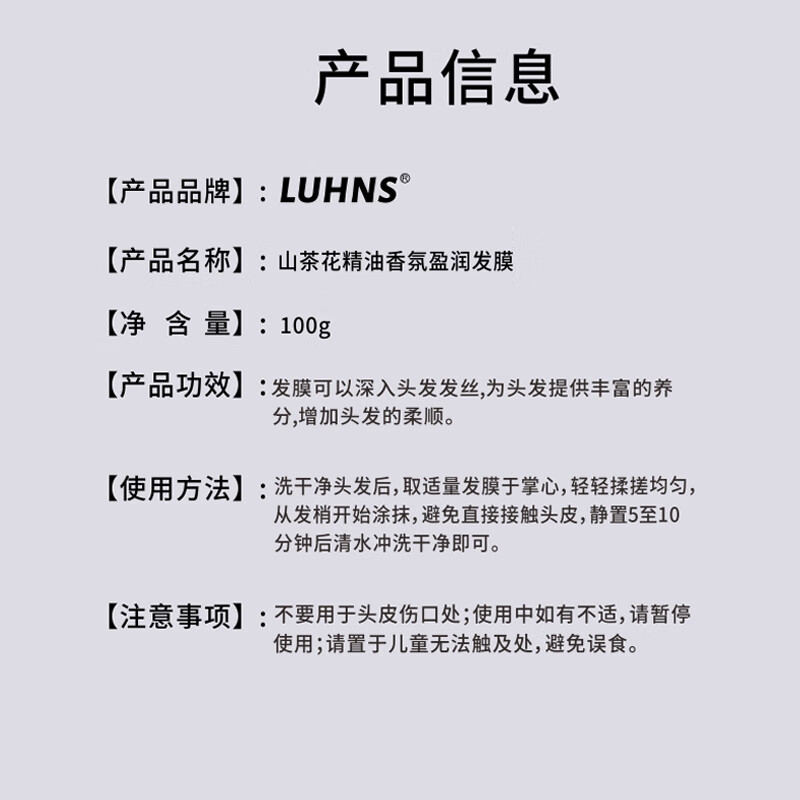 产品信息

【产品品牌】：LUHNS®

【产品名称】：山茶花精油香氛盈润发膜

【净 含 量】：100g

【产品功效】：发膜可以深入头发发丝,为头发提供丰富的养分,增加头发的柔顺。

【使用方法】：洗干净头发后,取适量发膜于掌心,轻轻揉搓均匀,从发梢开始涂抹,避免直接接触头皮,静置5至10分钟后清水冲洗干净即可。

【注意事项】：不要用于头皮伤口处;使用中如有不适,请暂停使用;请置于儿童无法触及处,避免误食。